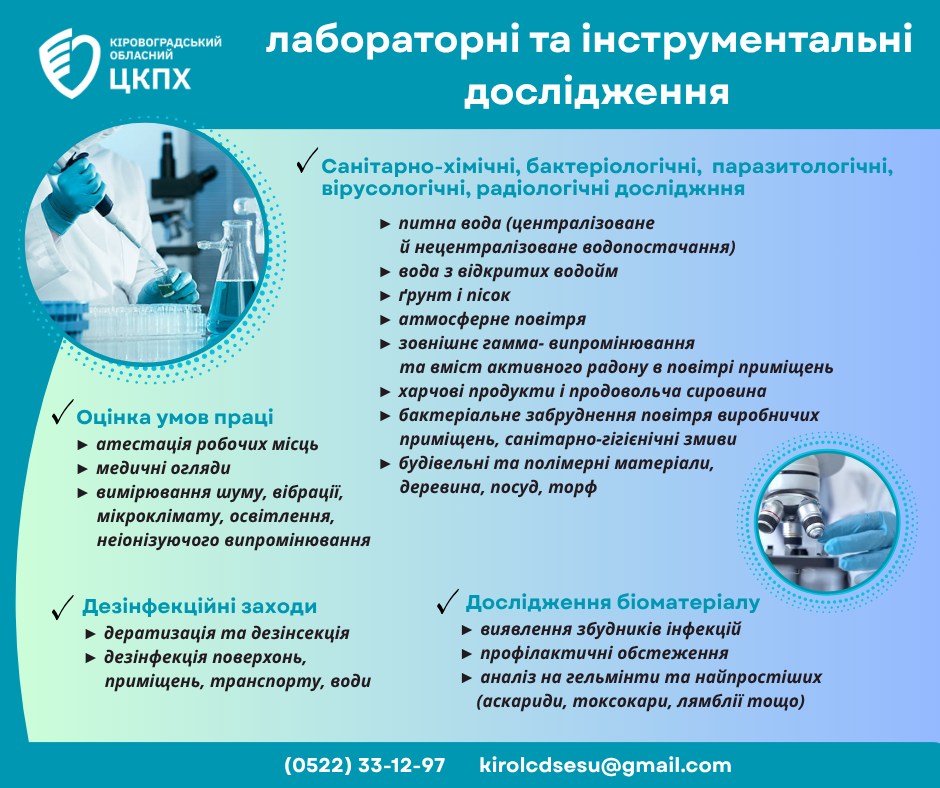 КІРОВОГРАДСЬКИЙ ОБЛАСНИЙ ЦКПХ

лабораторні та інструментальні дослідження

✓ Санітарно-хімічні, бактеріологічні, паразитологічні, вірусологічні, радіологічні досліджння

► питна вода (централізоване й нецентралізоване водопостачання)
► вода з відкритих водойм
► ґрунт і пісок
► атмосферне повітря
► зовнішнє гамма- випромінювання та вміст активного радону в повітрі приміщень
► харчові продукти і продовольча сировина
► бактеріальне забруднення повітря виробничих приміщень, санітарно-гігієнічні змиви
► будівельні та полімерні матеріали, деревина, посуд, торф

✓ Оцінка умов праці

► атестація робочих місць
► медичні огляди
► вимірювання шуму, вібрації, мікроклімату, освітлення, неіонізуючого випромінювання

✓ Дезінфекційні заходи

► дератизація та дезінсекція
► дезінфекція поверхонь, приміщень, транспорту, води

✓ Дослідження біоматеріалу

► виявлення збудників інфекцій
► профілактичні обстеження
► аналіз на гельмінти та найпростіших (аскариди, токсокари, лямблії тощо)

(0522) 33-12-97 kirolcdsesu@gmail.com